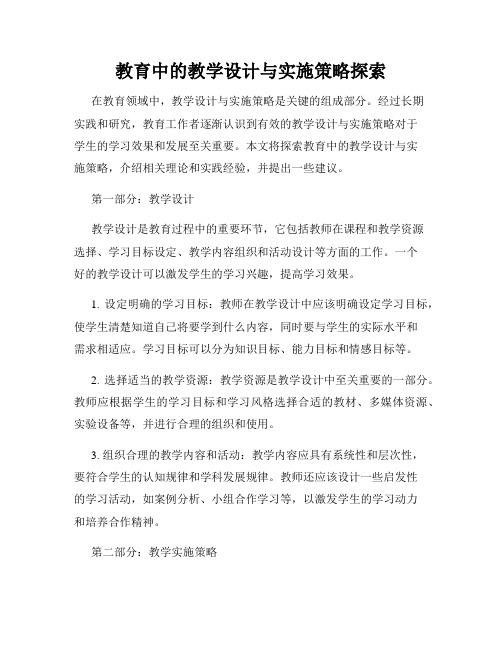 教育中的教学设计与实施策略探索

在教育领域中，教学设计与实施策略是关键的组成部分。经过长期实践和研究，教育工作者逐渐认识到有效的教学设计与实施策略对于学生的学习效果和发展至关重要。本文将探索教育中的教学设计与实施策略，介绍相关理论和实践经验，并提出一些建议。

第一部分：教学设计

教学设计是教育过程中的重要环节，它包括教师在课程和教学资源选择、学习目标设定、教学内容组织和活动设计等方面的工作。一个好的教学设计可以激发学生的学习兴趣，提高学习效果。

1. 设定明确的学习目标：教师在教学设计中应该明确设定学习目标，使学生清楚知道自己将要学到什么内容，同时要与学生的实际水平和需求相适应。学习目标可以分为知识目标、能力目标和情感目标等。

2. 选择适当的教学资源：教学资源是教学设计中至关重要的一部分。教师应根据学生的学习目标和学习风格选择合适的教材、多媒体资源、实验设备等，并进行合理的组织和使用。

3. 组织合理的教学内容和活动：教学内容应具有系统性和层次性，要符合学生的认知规律和学科发展规律。教师还应该设计一些启发性的学习活动，如案例分析、小组合作学习等，以激发学生的学习动力和培养合作精神。

第二部分：教学实施策略